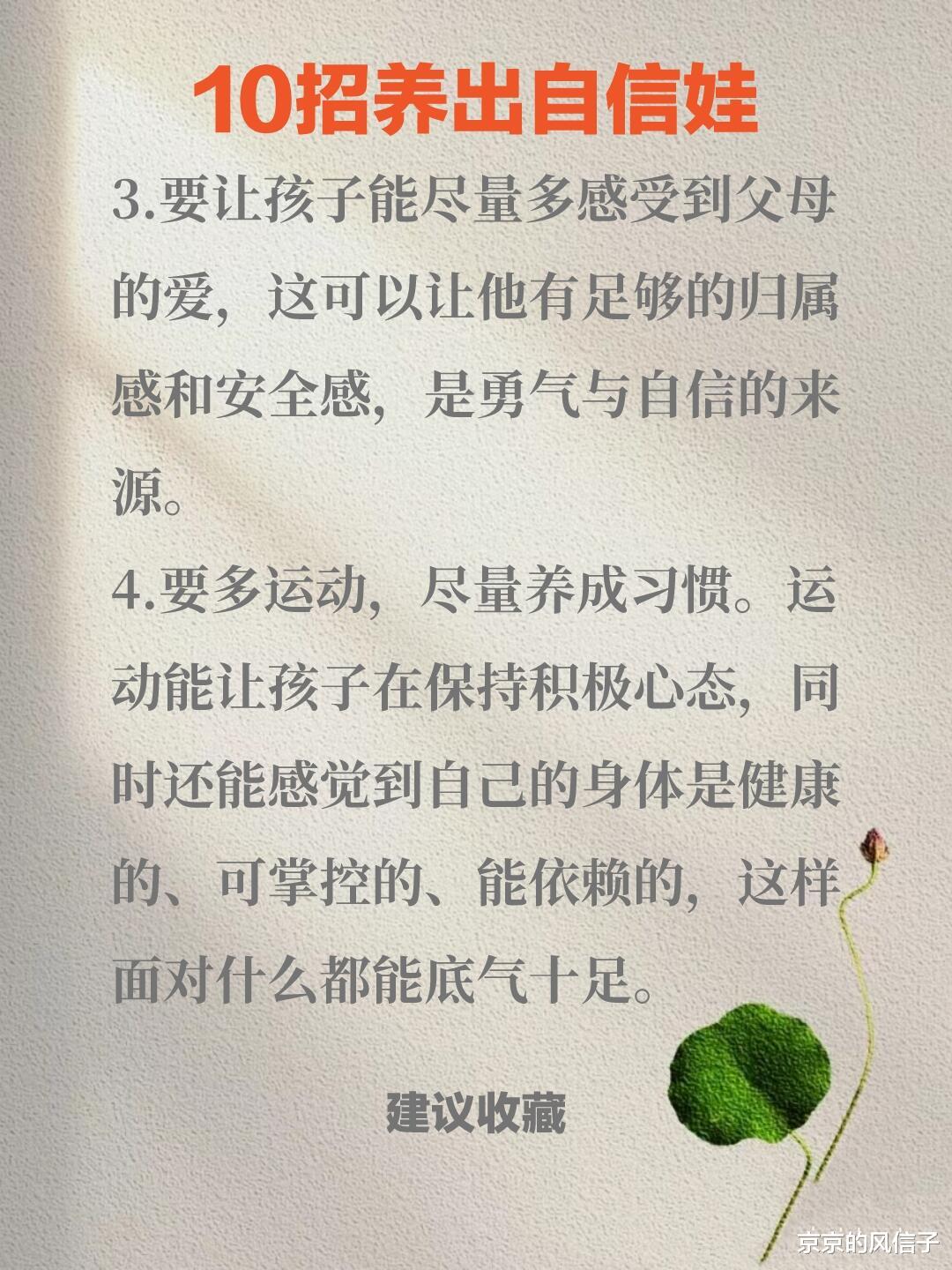 10招养出自信娃

3.要让孩子能尽量多感受到父母的爱，这可以让他有足够的归属感和安全感，是勇气与自信的来源。

4.要多运动，尽量养成习惯。运动能让孩子在保持积极心态，同时还能感觉到自己的身体是健康的、可掌控的、能依赖的，这样面对什么都能底气十足。

建议收藏

京京的风信子